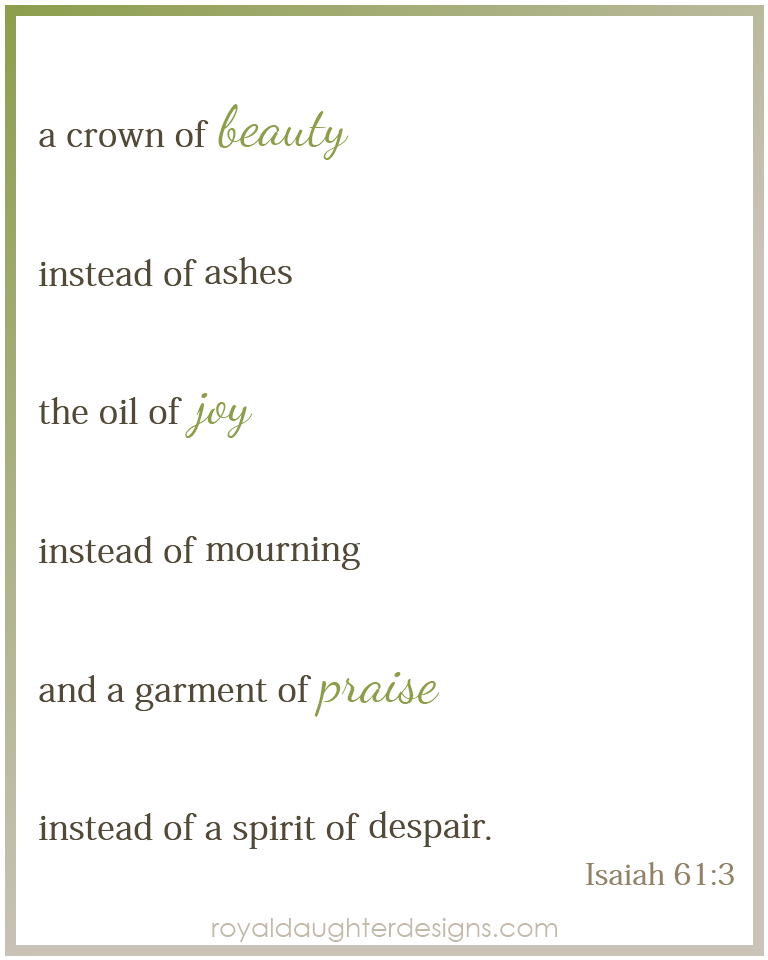 a crown of beauty

instead of ashes

the oil of joy

instead of mourning

and a garment of praise

instead of a spirit of despair.

Isaiah 61:3

royaldaughterdesigns.com